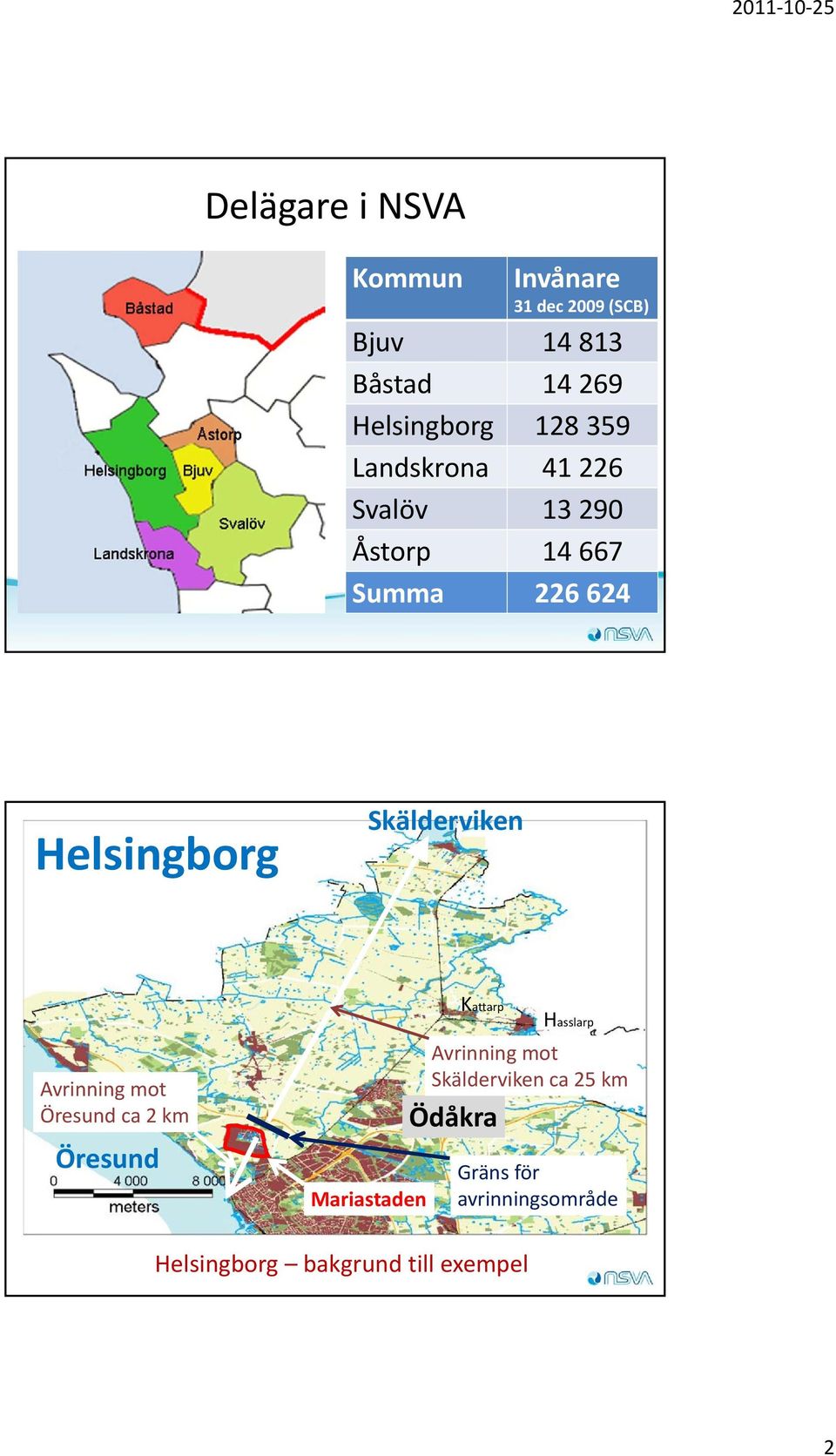 2011-10-25

Delägare i NSVA

Båstad
Åstorp
Helsingborg
Bjuv
Svalöv
Landskrona

| Kommun | Invånare 31 dec 2009 (SCB) |
|---|---|
| Bjuv | 14 813 |
| Båstad | 14 269 |
| Helsingborg | 128 359 |
| Landskrona | 41 226 |
| Svalöv | 13 290 |
| Åstorp | 14 667 |
| Summa | 226 624 |

NSVA

Helsingborg

Skälderviken

Kattarp
Hasslarp

Avrinning mot Skälderviken ca 25 km

Avrinning mot Öresund ca 2 km

Ödåkra

Öresund

0 4 000 8 000
meters

Mariastaden

Gräns för avrinningsområde

Helsingborg – bakgrund till exempel

NSVA

2